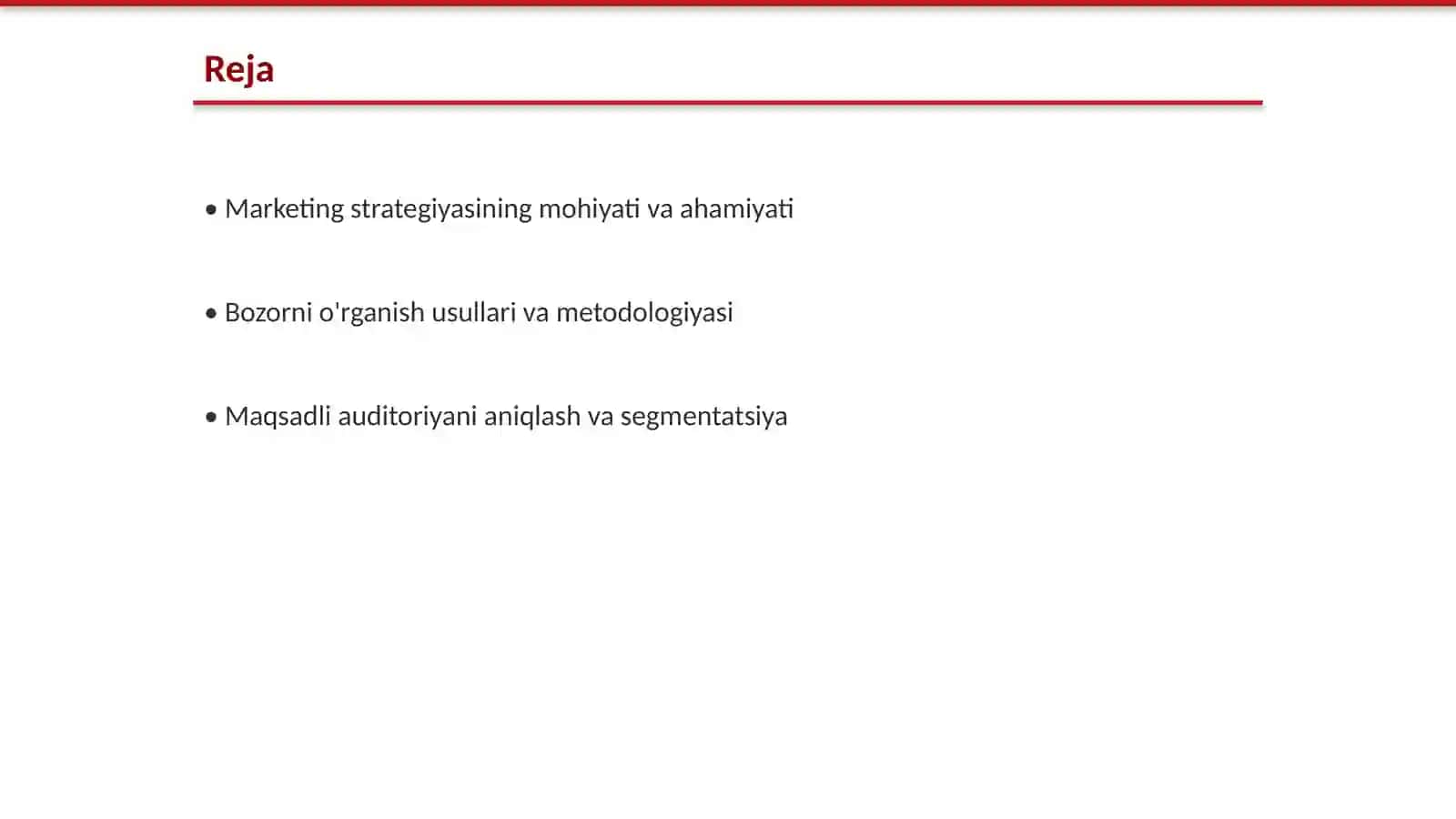 Reja

• Marketing strategiyasining mohiyati va ahamiyati

• Bozorni o'rganish usullari va metodologiyasi

• Maqsadli auditoriyani aniqlash va segmentatsiya